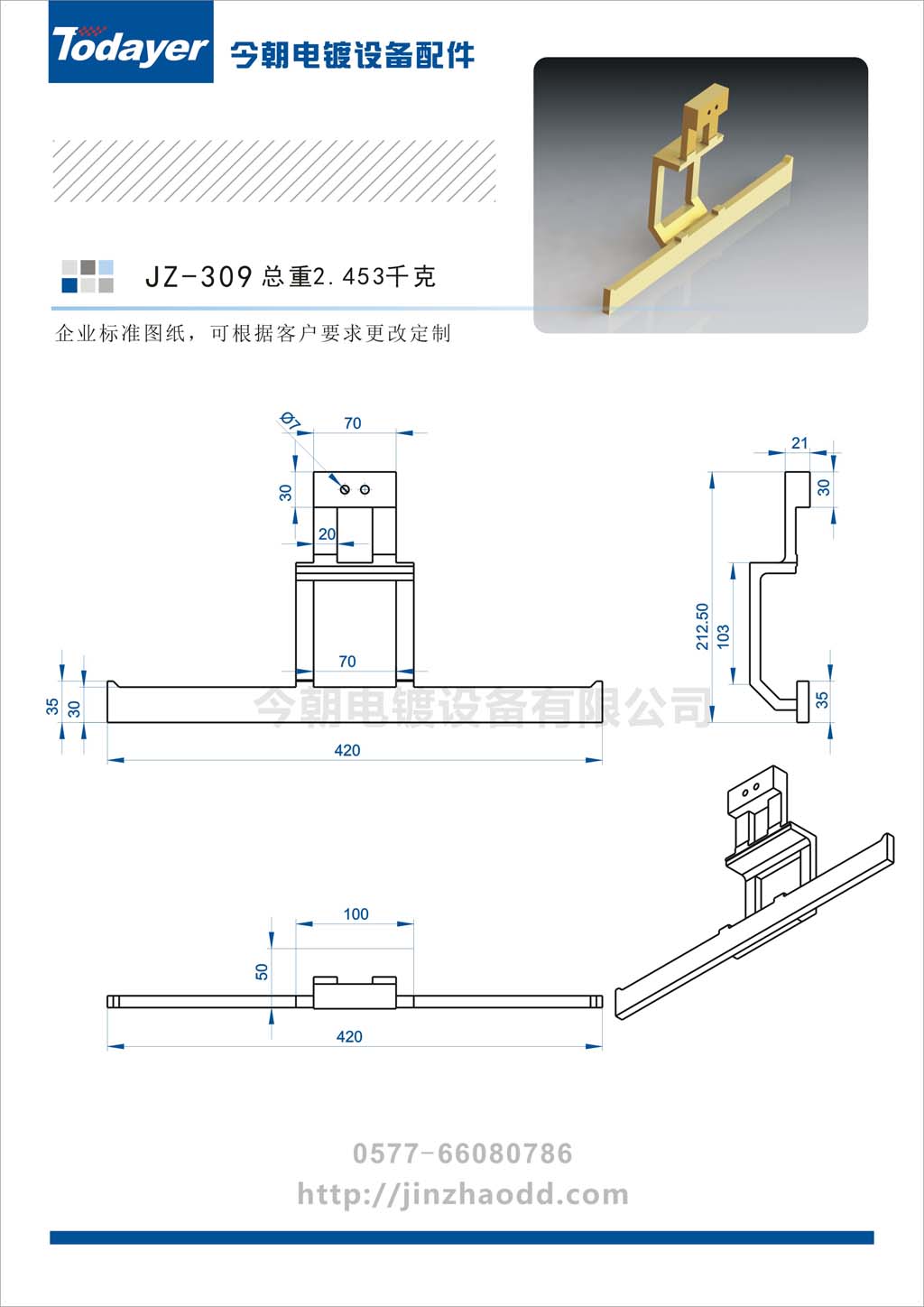 Todayer 今朝电镀设备配件

JZ-309 总重2.453千克

企业标准图纸，可根据客户要求更改定制

Ø7
70
30
20
70
35
30
420
今朝电镀设备有限公司

21
30
212.50
103
35

100
50
420

0577-66080786
http://jinzhaodd.com